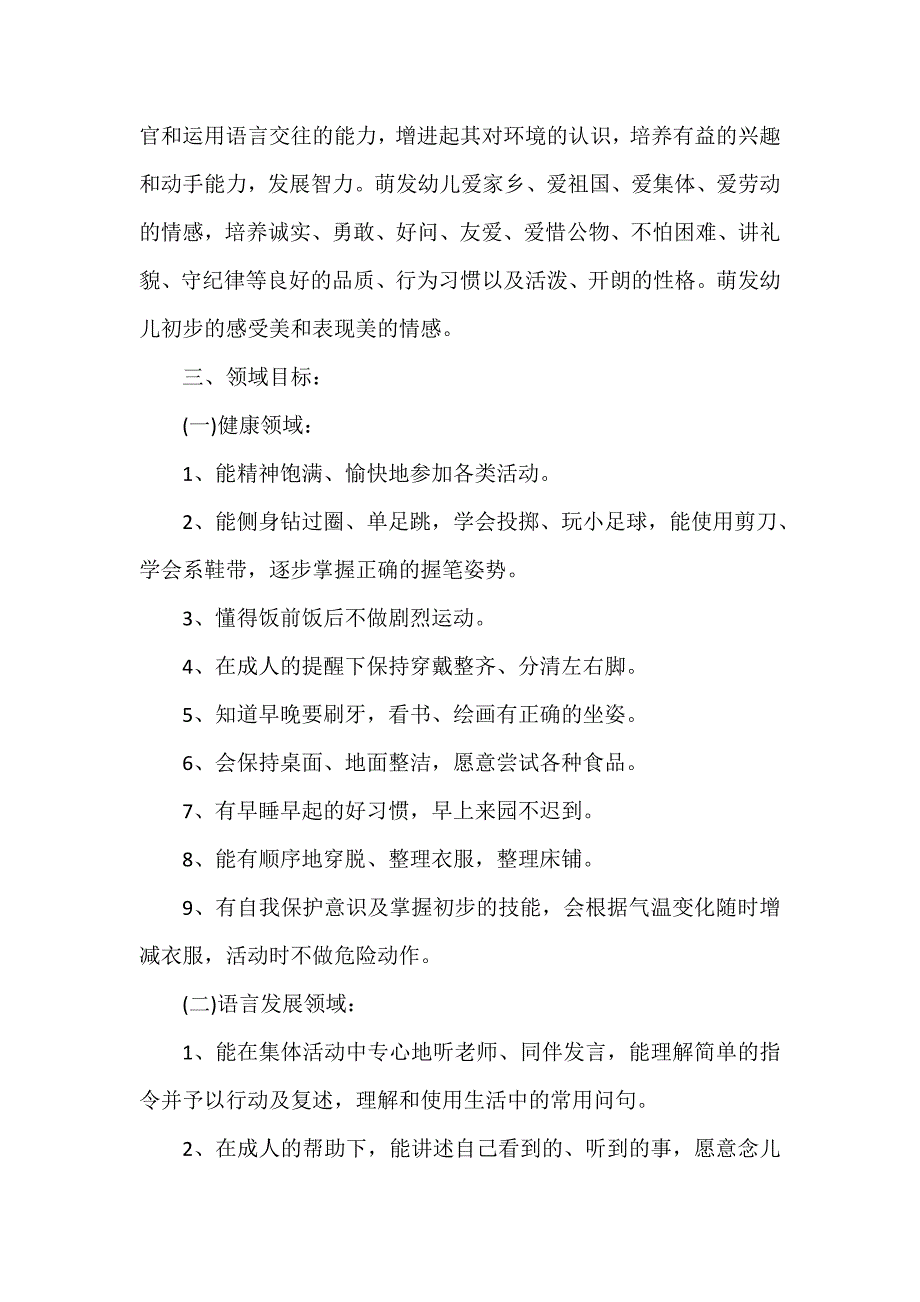 官和运用语言交往的能力，增进起其对环境的认识，培养有益的兴趣和动手能力，发展智力。萌发幼儿爱家乡、爱祖国、爱集体、爱劳动的情感，培养诚实、勇敢、好问、友爱、爱惜公物、不怕困难、讲礼貌、守纪律等良好的品质、行为习惯以及活泼、开朗的性格。萌发幼儿初步的感受美和表现美的情感。

三、领域目标：

(一)健康领域：

1、能精神饱满、愉快地参加各类活动。

2、能侧身钻过圈、单足跳，学会投掷、玩小足球，能使用剪刀、学会系鞋带，逐步掌握正确的握笔姿势。

3、懂得饭前饭后不做剧烈运动。

4、在成人的提醒下保持穿戴整齐、分清左右脚。

5、知道早晚要刷牙，看书、绘画有正确的坐姿。

6、会保持桌面、地面整洁，愿意尝试各种食品。

7、有早睡早起的好习惯，早上来园不迟到。

8、能有顺序地穿脱、整理衣服，整理床铺。

9、有自我保护意识及掌握初步的技能，会根据气温变化随时增减衣服，活动时不做危险动作。

(二)语言发展领域：

1、能在集体活动中专心地听老师、同伴发言，能理解简单的指令并予以行动及复述，理解和使用生活中的常用问句。

2、在成人的帮助下，能讲述自己看到的、听到的事，愿意念儿